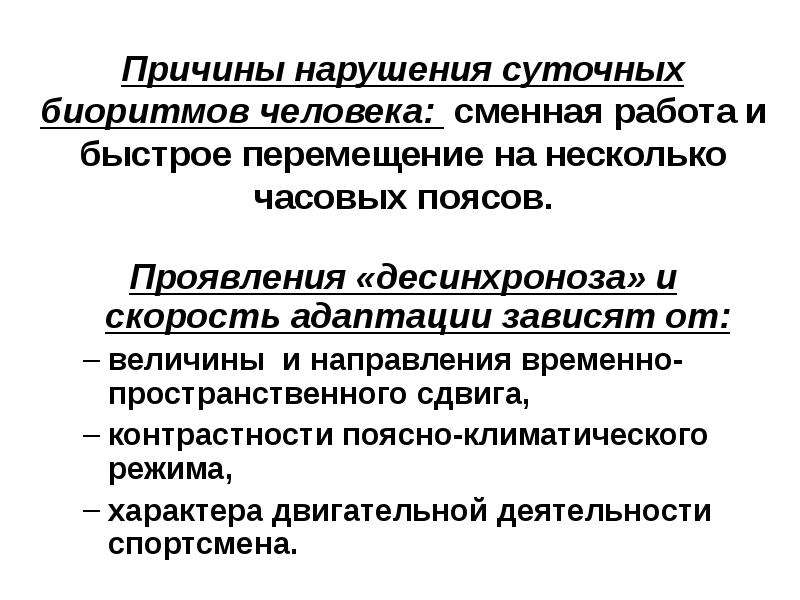 Причины нарушения суточных биоритмов человека: сменная работа и быстрое перемещение на несколько часовых поясов.

Проявления «десинхроноза» и скорость адаптации зависят от:

– величины и направления временно-пространственного сдвига,

– контрастности поясно-климатического режима,

– характера двигательной деятельности спортсмена.